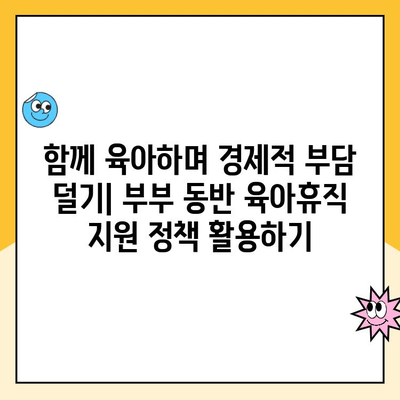 함께 육아하며 경제적 부담 덜기| 부부 동반 육아휴직 지원 정책 활용하기